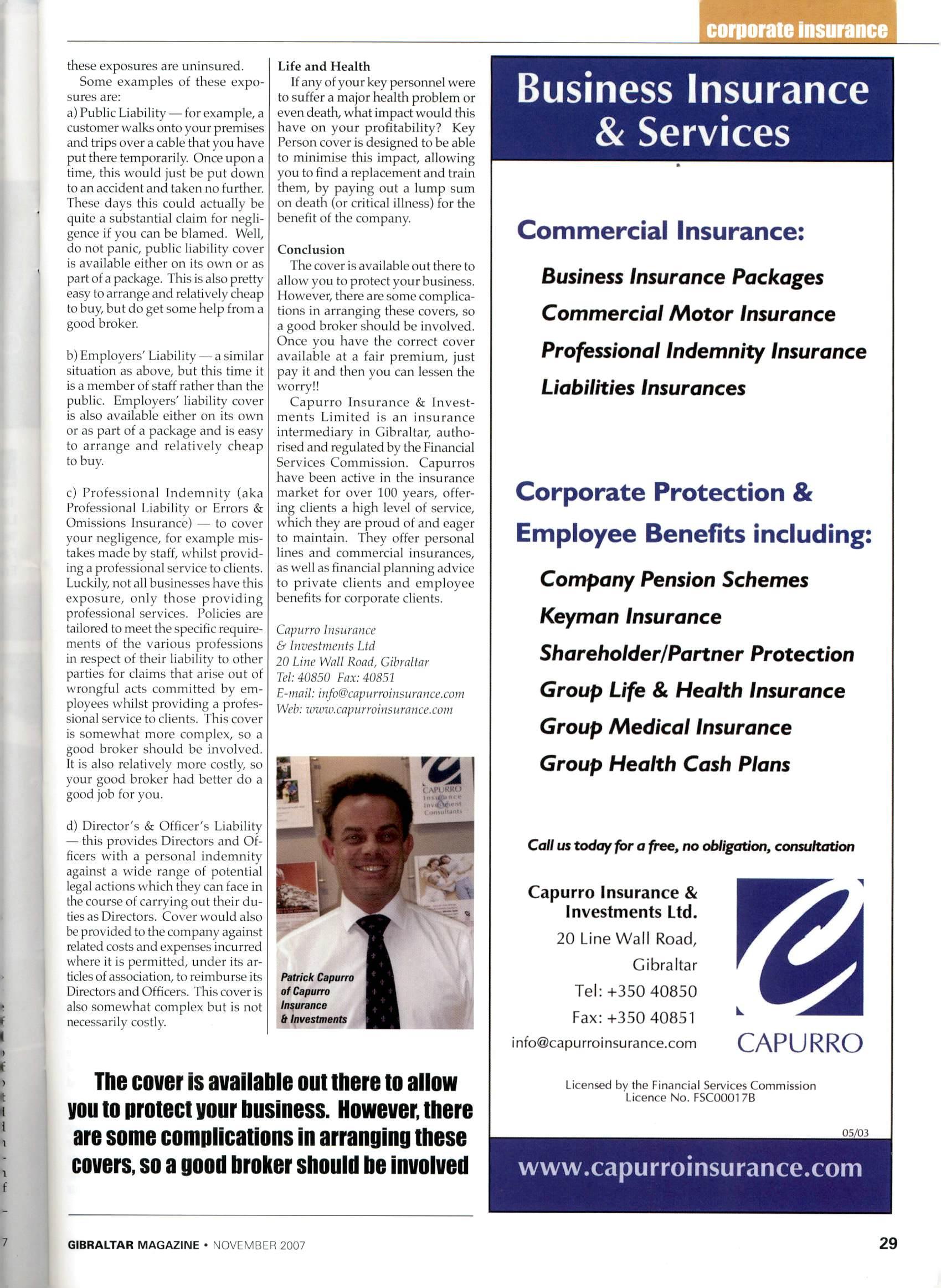 corporate insurance

these exposures are uninsured.

Some examples of these exposures are:

a) Public Liability — for example, a customer walks onto your premises and trips over a cable that you have put there temporarily. Once upon a time, this would just be put down to an accident and taken no further. These days this could actually be quite a substantial claim for negligence if you can be blamed. Well, do not panic, public liability cover is available either on its own or as part of a package. This is also pretty easy to arrange and relatively cheap to buy, but do get some help from a good broker.

b) Employers' Liability — a similar situation as above, but this time it is a member of staff rather than the public. Employers' liability cover is also available either on its own or as part of a package and is easy to arrange and relatively cheap to buy.

c) Professional Indemnity (aka Professional Liability or Errors & Omissions Insurance) — to cover your negligence, for example mistakes made by staff, whilst providing a professional service to clients. Luckily, not all businesses have this exposure, only those providing professional services. Policies are tailored to meet the specific requirements of the various professions in respect of their liability to other parties for claims that arise out of wrongful acts committed by employees whilst providing a professional service to clients. This cover is somewhat more complex, so a good broker should be involved. It is also relatively more costly, so your good broker had better do a good job for you.

d) Director's & Officer's Liability — this provides Directors and Officers with a personal indemnity against a wide range of potential legal actions which they can face in the course of carrying out their duties as Directors. Cover would also be provided to the company against related costs and expenses incurred where it is permitted, under its articles of association, to reimburse its Directors and Officers. This cover is also somewhat complex but is not necessarily costly.

Life and Health
If any of your key personnel were to suffer a major health problem or even death, what impact would this have on your profitability? Key Person cover is designed to be able to minimise this impact, allowing you to find a replacement and train them, by paying out a lump sum on death (or critical illness) for the benefit of the company.

Conclusion
The cover is available out there to allow you to protect your business. However, there are some complications in arranging these covers, so a good broker should be involved. Once you have the correct cover available at a fair premium, just pay it and then you can lessen the worry!!

Capurro Insurance & Investments Limited is an insurance intermediary in Gibraltar, authorised and regulated by the Financial Services Commission. Capurros have been active in the insurance market for over 100 years, offering clients a high level of service, which they are proud of and eager to maintain. They offer personal lines and commercial insurances, as well as financial planning advice to private clients and employee benefits for corporate clients.

Capurro Insurance & Investments Ltd
20 Line Wall Road, Gibraltar
Tel: 40850 Fax: 40851
E-mail: info@capurroinsurance.com
Web: www.capurroinsurance.com

CAPURRO Insurance Investment Consultants

Patrick Capurro of Capurro Insurance & Investments

The cover is available out there to allow you to protect your business. However, there are some complications in arranging these covers, so a good broker should be involved

Business Insurance & Services

Commercial Insurance:
Business Insurance Packages
Commercial Motor Insurance
Professional Indemnity Insurance
Liabilities Insurances

Corporate Protection & Employee Benefits including:
Company Pension Schemes
Keyman Insurance
Shareholder/Partner Protection
Group Life & Health Insurance
Group Medical Insurance
Group Health Cash Plans

Call us today for a free, no obligation, consultation

Capurro Insurance & Investments Ltd.
20 Line Wall Road,
Gibraltar
Tel: +350 40850
Fax: +350 40851
info@capurroinsurance.com

CAPURRO

Licensed by the Financial Services Commission
Licence No. FSC00017B

05/03

www.capurroinsurance.com

GIBRALTAR MAGAZINE • NOVEMBER 2007

29